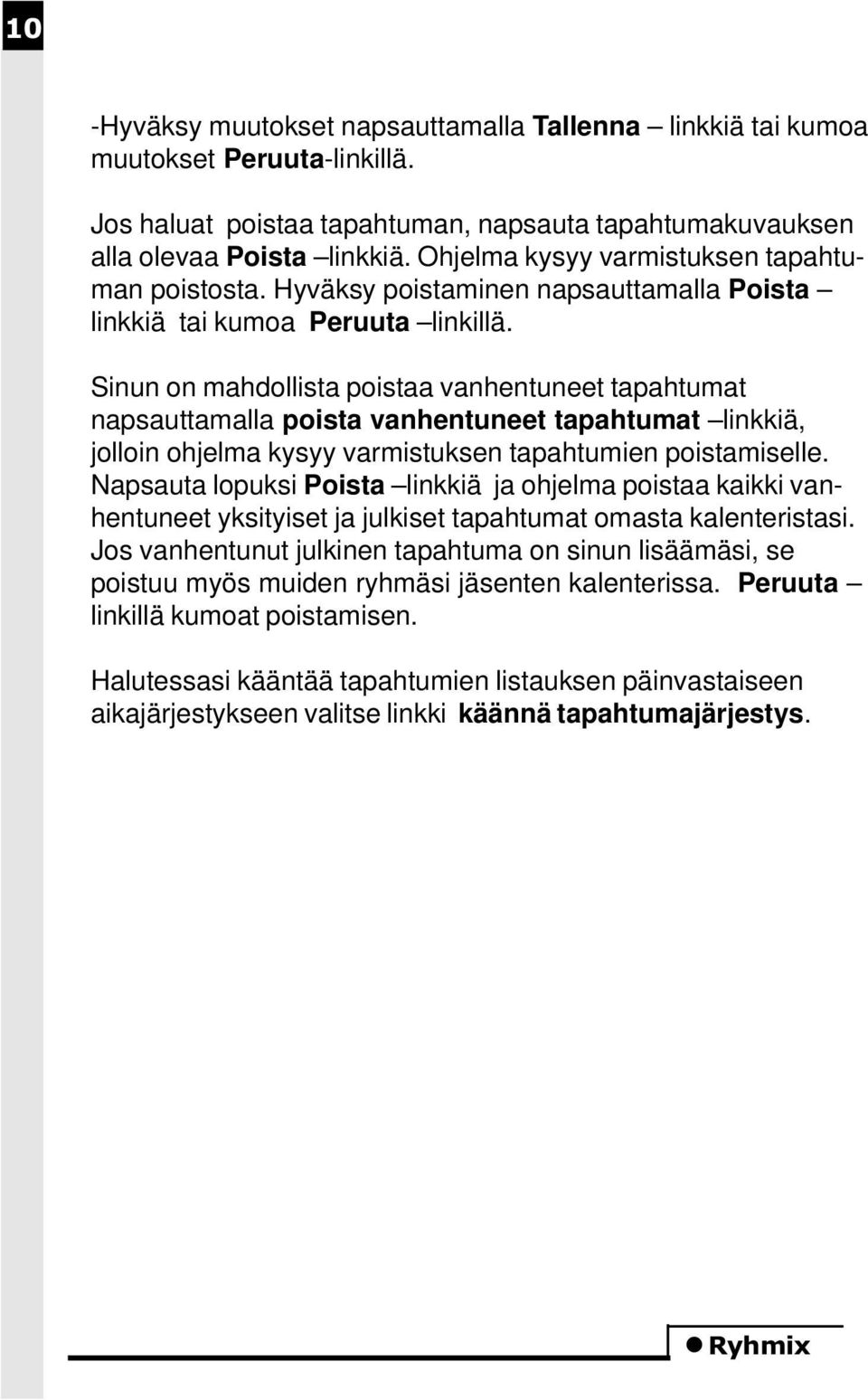 10

-Hyväksy muutokset napsauttamalla Tallenna – linkkiä tai kumoa muutokset Peruuta-linkillä.

Jos haluat poistaa tapahtuman, napsauta tapahtumakuvauksen alla olevaa Poista –linkkiä. Ohjelma kysyy varmistuksen tapahtuman poistosta. Hyväksy poistaminen napsauttamalla Poista – linkkiä tai kumoa Peruuta –linkillä.

Sinun on mahdollista poistaa vanhentuneet tapahtumat napsauttamalla poista vanhentuneet tapahtumat –linkkiä, jolloin ohjelma kysyy varmistuksen tapahtumien poistamiselle. Napsauta lopuksi Poista –linkkiä ja ohjelma poistaa kaikki vanhentuneet yksityiset ja julkiset tapahtumat omasta kalenteristasi. Jos vanhentunut julkinen tapahtuma on sinun lisäämäsi, se poistuu myös muiden ryhmäsi jäsenten kalenterissa. Peruuta – linkillä kumoat poistamisen.

Halutessasi kääntää tapahtumien listauksen päinvastaiseen aikajärjestykseen valitse linkki käännä tapahtumajärjestys.

Ryhmix